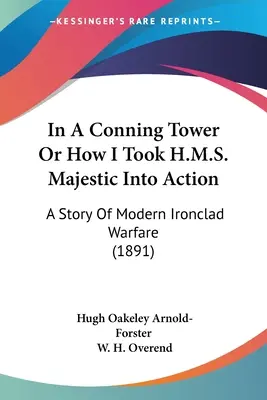 —KESSINGER'S RARE REPRINTS—

In A Conning Tower Or How I Took H.M.S. Majestic Into Action

A Story Of Modern Ironclad Warfare (1891)

Hugh Oakeley Arnold-Forster
W. H. Overend